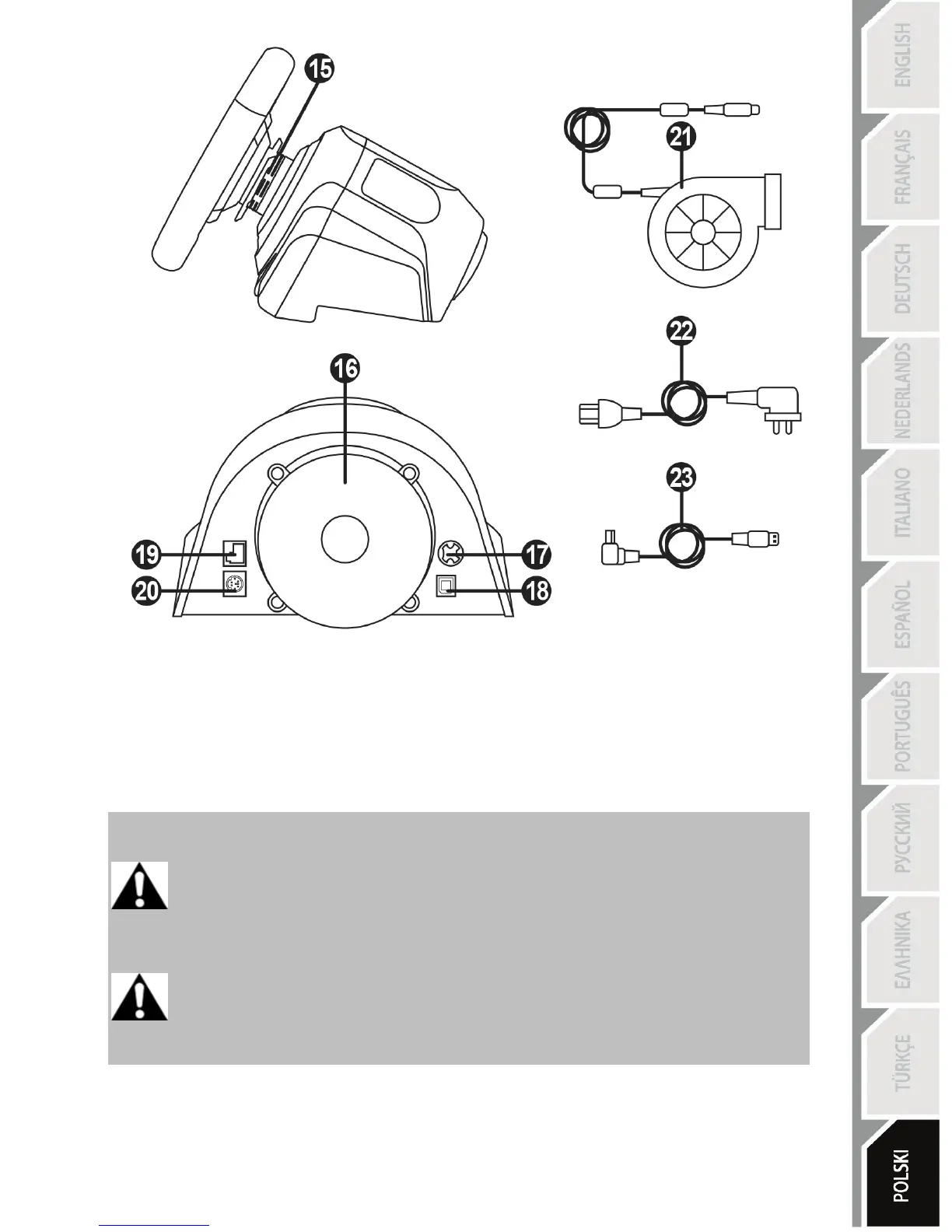 15
21
22
16
23
19
17
20
18

ENGLISH
FRANÇAIS
DEUTSCH
NEDERLANDS
ITALIANO
ESPAÑOL
PORTUGUÊS
РУССКИЙ
ΕΛΛΗΝΙΚΑ
TÜRKÇE
POLSKI